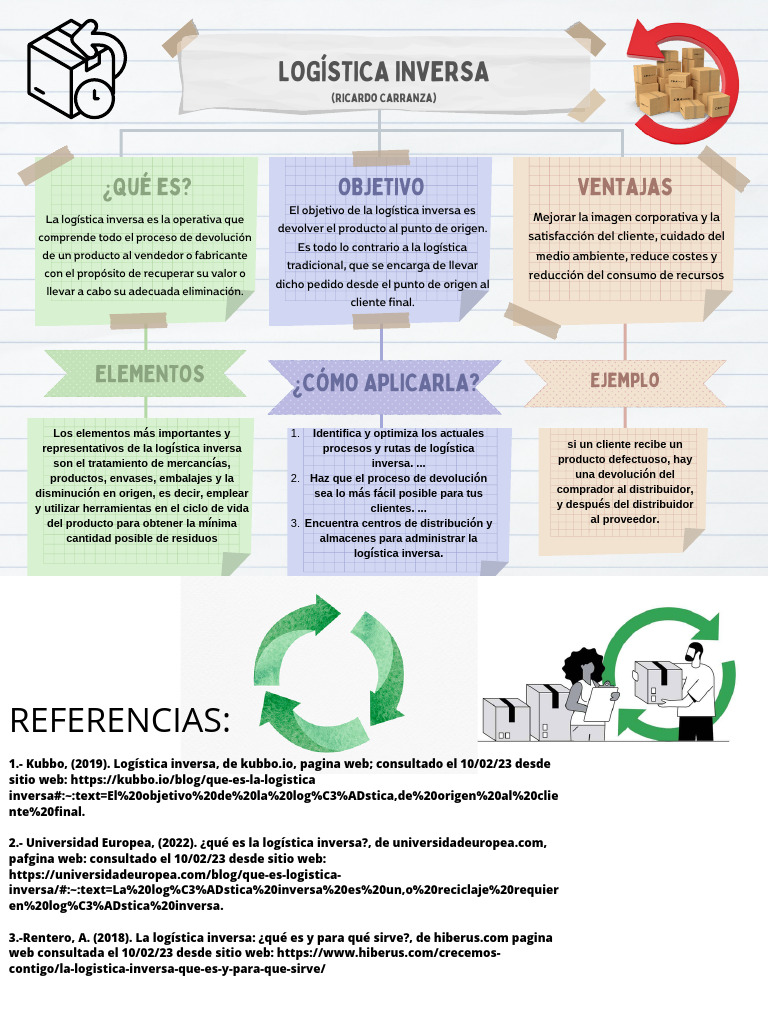 LOGÍSTICA INVERSA
(RICARDO CARRANZA)

¿QUÉ ES?

La logística inversa es la operativa que comprende todo el proceso de devolución de un producto al vendedor o fabricante con el propósito de recuperar su valor o llevar a cabo su adecuada eliminación.

OBJETIVO

El objetivo de la logística inversa es devolver el producto al punto de origen. Es todo lo contrario a la logística tradicional, que se encarga de llevar dicho pedido desde el punto de origen al cliente final.

VENTAJAS

Mejorar la imagen corporativa y la satisfacción del cliente, cuidado del medio ambiente, reduce costes y reducción del consumo de recursos

ELEMENTOS

Los elementos más importantes y representativos de la logística inversa son el tratamiento de mercancías, productos, envases, embalajes y la disminución en origen, es decir, emplear y utilizar herramientas en el ciclo de vida del producto para obtener la mínima cantidad posible de residuos

¿CÓMO APLICARLA?

1. Identifica y optimiza los actuales procesos y rutas de logística inversa. ...
2. Haz que el proceso de devolución sea lo más fácil posible para tus clientes. ...
3. Encuentra centros de distribución y almacenes para administrar la logística inversa.

EJEMPLO

si un cliente recibe un producto defectuoso, hay una devolución del comprador al distribuidor, y después del distribuidor al proveedor.

REFERENCIAS:

1.- Kubbo, (2019). Logística inversa, de kubbo.io, pagina web; consultado el 10/02/23 desde sitio web: https://kubbo.io/blog/que-es-la-logistica inversa#:~:text=El%20objetivo%20de%20la%20log%C3%ADstica,de%20origen%20al%20cliente%20final.

2.- Universidad Europea, (2022). ¿qué es la logística inversa?, de universidadeuropea.com, pafgina web: consultado el 10/02/23 desde sitio web: https://universidadeuropea.com/blog/que-es-logistica-inversa/#:~:text=La%20log%C3%ADstica%20inversa%20es%20un,o%20reciclaje%20requieren%20log%C3%ADstica%20inversa.

3.-Rentero, A. (2018). La logística inversa: ¿qué es y para qué sirve?, de hiberus.com pagina web consultada el 10/02/23 desde sitio web: https://www.hiberus.com/crecemos-contigo/la-logistica-inversa-que-es-y-para-que-sirve/